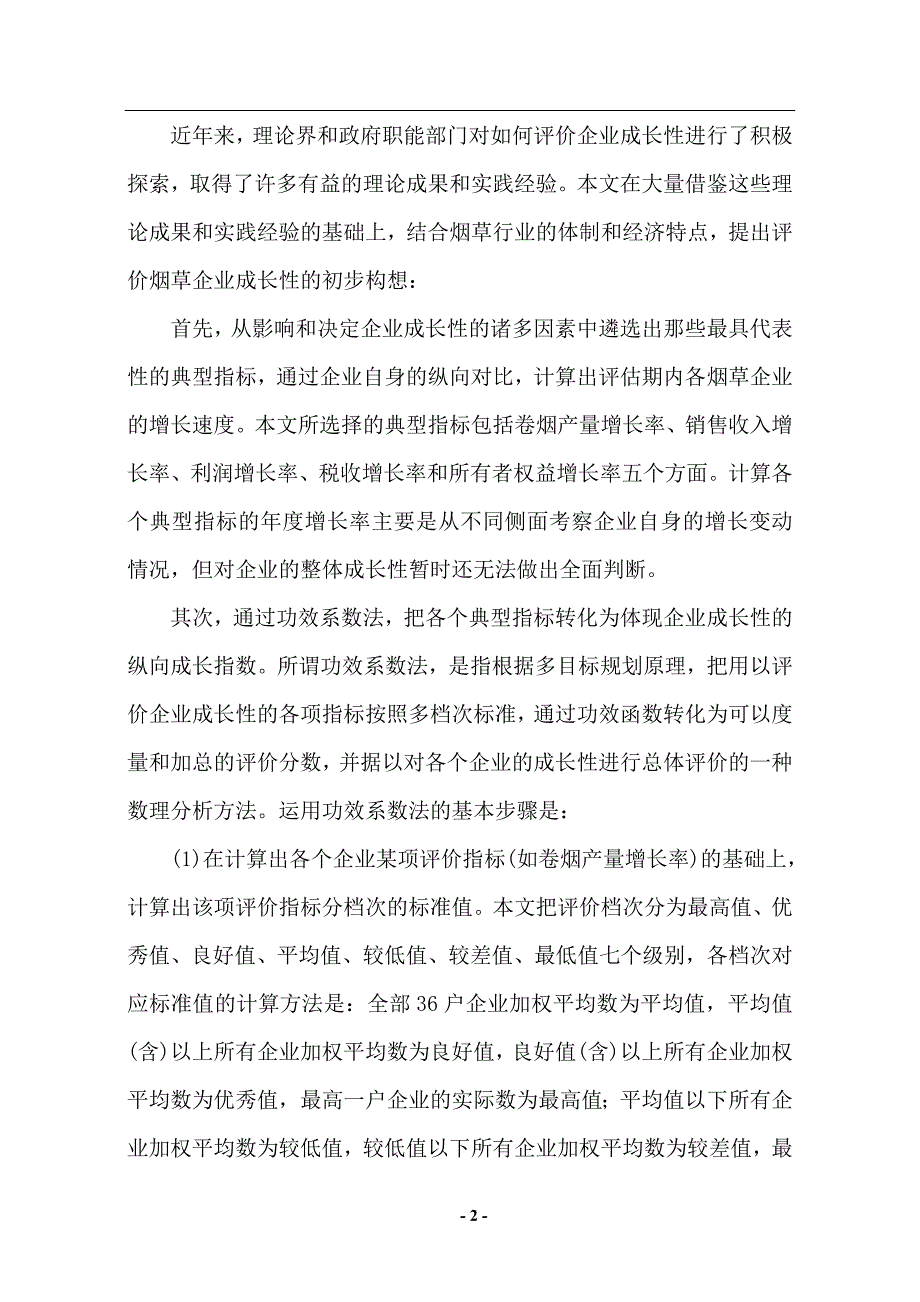 近年来，理论界和政府职能部门对如何评价企业成长性进行了积极探索，取得了许多有益的理论成果和实践经验。本文在大量借鉴这些理论成果和实践经验的基础上，结合烟草行业的体制和经济特点，提出评价烟草企业成长性的初步构想：

首先，从影响和决定企业成长性的诸多因素中遴选出那些最具代表性的典型指标，通过企业自身的纵向对比，计算出评估期内各烟草企业的增长速度。本文所选择的典型指标包括卷烟产量增长率、销售收入增长率、利润增长率、税收增长率和所有者权益增长率五个方面。计算各个典型指标的年度增长率主要是从不同侧面考察企业自身的增长变动情况，但对企业的整体成长性暂时还无法做出全面判断。

其次，通过功效系数法，把各个典型指标转化为体现企业成长性的纵向成长指数。所谓功效系数法，是指根据多目标规划原理，把用以评价企业成长性的各项指标按照多档次标准，通过功效函数转化为可以度量和加总的评价分数，并据以对各个企业的成长性进行总体评价的一种数理分析方法。运用功效系数法的基本步骤是：

(1)在计算出各个企业某项评价指标(如卷烟产量增长率)的基础上，计算出该项评价指标分档次的标准值。本文把评价档次分为最高值、优秀值、良好值、平均值、较低值、较差值、最低值七个级别，各档次对应标准值的计算方法是：全部 36 户企业加权平均数为平均值，平均值(含)以上所有企业加权平均数为良好值，良好值(含)以上所有企业加权平均数为优秀值，最高一户企业的实际数为最高值；平均值以下所有企业加权平均数为较低值，较低值以下所有企业加权平均数为较差值，最

- 2 -